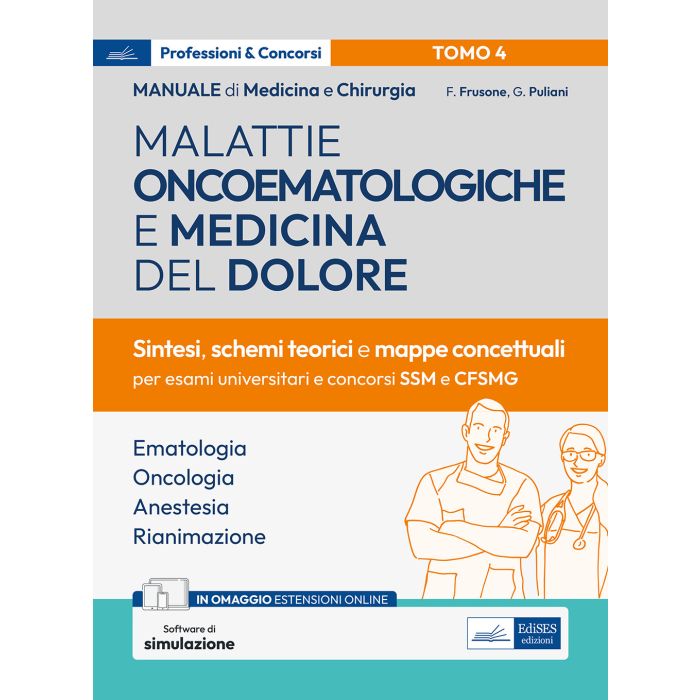 Professioni & Concorsi

TOMO 4

MANUALE di Medicina e Chirurgia

F. Frusone, G. Puliani

MALATTIE ONCOEMATOLOGICHE E MEDICINA DEL DOLORE

Sintesi, schemi teorici e mappe concettuali

per esami universitari e concorsi SSM e CFSMG

Ematologia
Oncologia
Anestesia
Rianimazione

IN OMAGGIO ESTENSIONI ONLINE

Software di simulazione

EdiSES edizioni